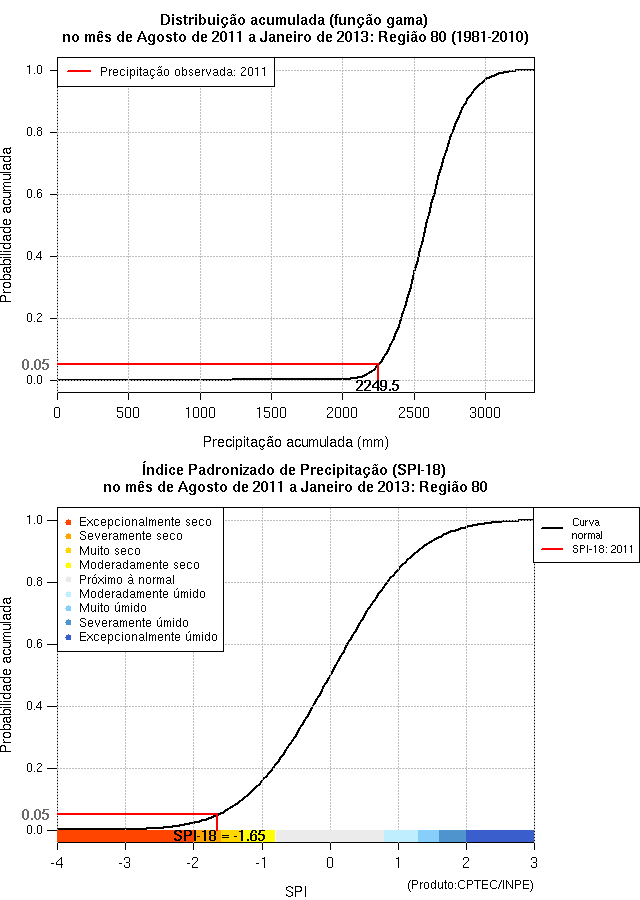 Distribuição acumulada (função gama)
no mês de Agosto de 2011 a Janeiro de 2013: Região 80 (1981-2010)

Precipitação observada: 2011

Probabilidade acumulada

1.0
0.8
0.6
0.4
0.2
0.05
0.0

2249.5

0 500 1000 1500 2000 2500 3000

Precipitação acumulada (mm)

Índice Padronizado de Precipitação (SPI-18)
no mês de Agosto de 2011 a Janeiro de 2013: Região 80

Excepcionalmente seco
Severamente seco
Muito seco
Moderadamente seco
Próximo à normal
Moderadamente úmido
Muito úmido
Severamente úmido
Excepcionalmente úmido

Curva normal
SPI-18: 2011

Probabilidade acumulada

1.0
0.8
0.6
0.4
0.2
0.05
0.0

SPI-18 = -1.65

-4 -3 -2 -1 0 1 2 3

SPI

(Produto:CPTEC/INPE)